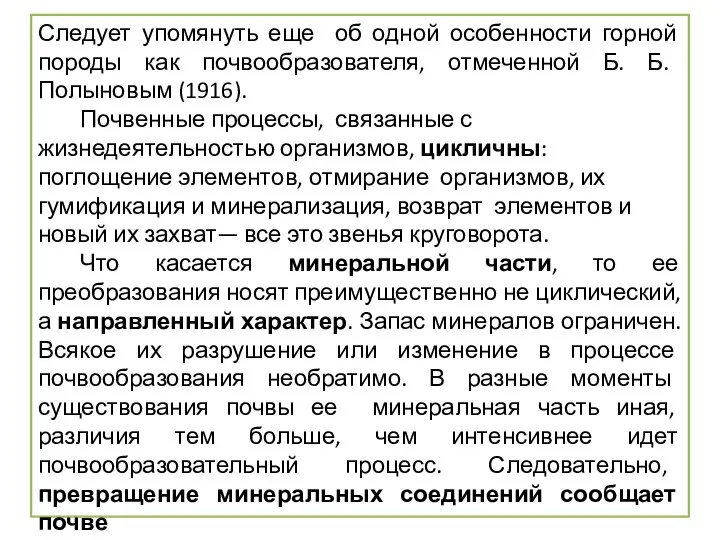 Следует упомянуть еще об одной особенности горной породы как почвообразователя, отмеченной Б. Б. Полыновым (1916).

Почвенные процессы, связанные с жизнедеятельностью организмов, цикличны: поглощение элементов, отмирание организмов, их гумификация и минерализация, возврат элементов и новый их захват— все это звенья круговорота.

Что касается минеральной части, то ее преобразования носят преимущественно не циклический, а направленный характер. Запас минералов ограничен. Всякое их разрушение или изменение в процессе почвообразования необратимо. В разные моменты существования почвы ее минеральная часть иная, различия тем больше, чем интенсивнее идет почвообразовательный процесс. Следовательно, превращение минеральных соединений сообщает почве